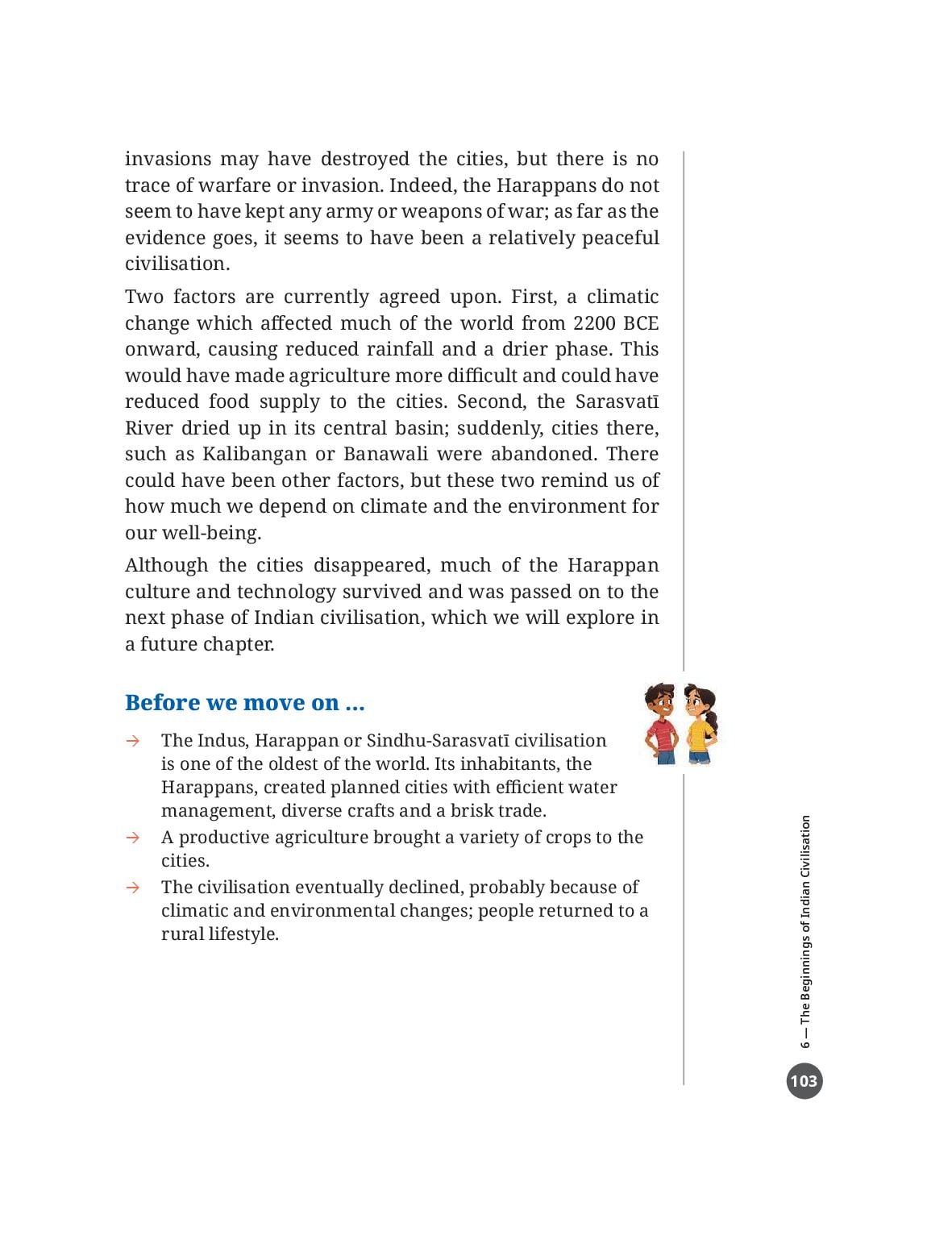 invasions may have destroyed the cities, but there is no trace of warfare or invasion. Indeed, the Harappans do not seem to have kept any army or weapons of war; as far as the evidence goes, it seems to have been a relatively peaceful civilisation.

Two factors are currently agreed upon. First, a climatic change which affected much of the world from 2200 BCE onward, causing reduced rainfall and a drier phase. This would have made agriculture more difficult and could have reduced food supply to the cities. Second, the Sarasvatī River dried up in its central basin; suddenly, cities there, such as Kalibangan or Banawali were abandoned. There could have been other factors, but these two remind us of how much we depend on climate and the environment for our well-being.

Although the cities disappeared, much of the Harappan culture and technology survived and was passed on to the next phase of Indian civilisation, which we will explore in a future chapter.

Before we move on ...

→ The Indus, Harappan or Sindhu-Sarasvatī civilisation is one of the oldest of the world. Its inhabitants, the Harappans, created planned cities with efficient water management, diverse crafts and a brisk trade.
→ A productive agriculture brought a variety of crops to the cities.
→ The civilisation eventually declined, probably because of climatic and environmental changes; people returned to a rural lifestyle.

6 — The Beginnings of Indian Civilisation

103